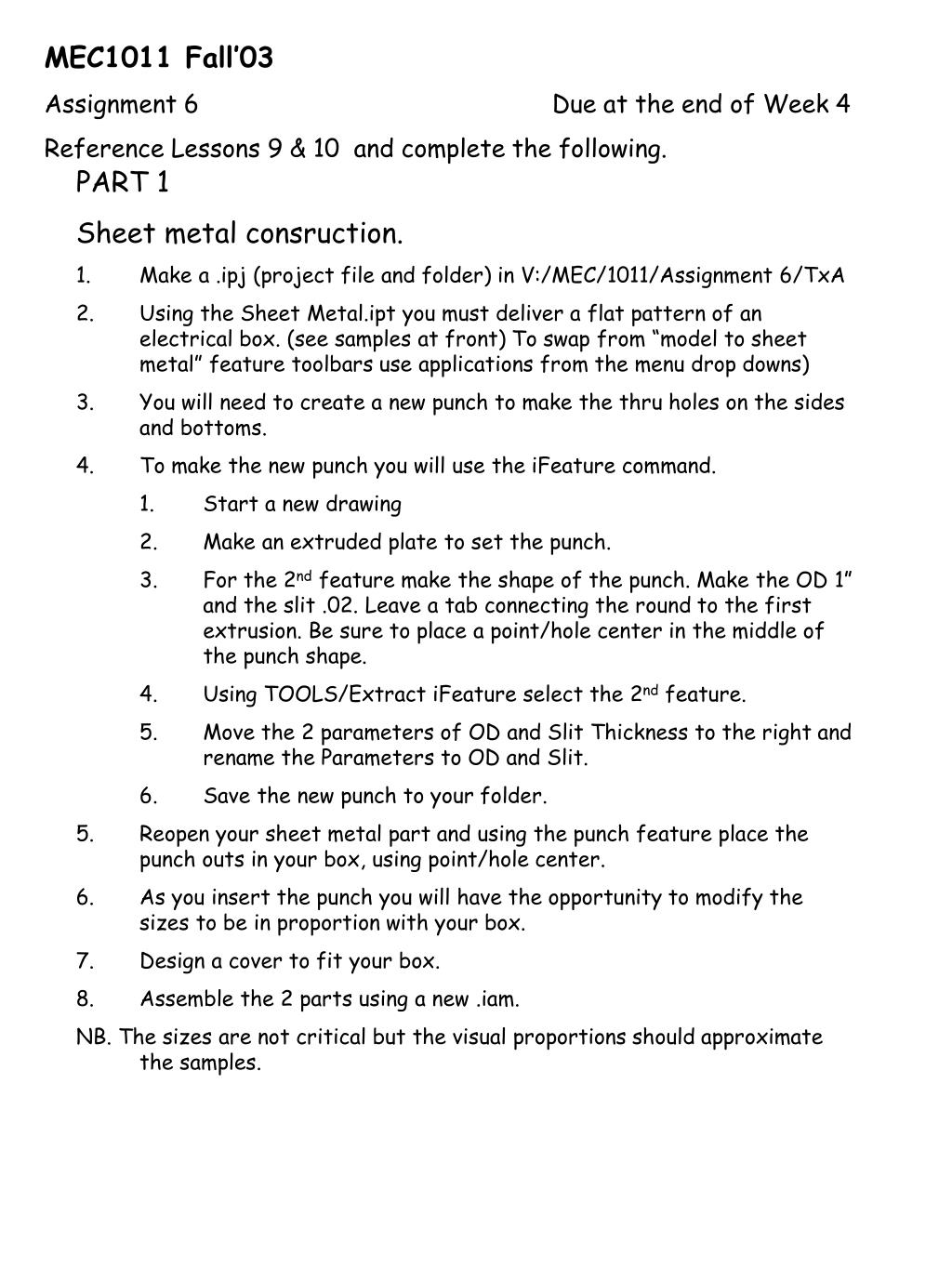 MEC1011 Fall’03

Assignment 6 Due at the end of Week 4

Reference Lessons 9 & 10 and complete the following.

PART 1

Sheet metal consruction.

1. Make a .ipj (project file and folder) in V:/MEC/1011/Assignment 6/TxA
2. Using the Sheet Metal.ipt you must deliver a flat pattern of an electrical box. (see samples at front) To swap from “model to sheet metal” feature toolbars use applications from the menu drop downs)
3. You will need to create a new punch to make the thru holes on the sides and bottoms.
4. To make the new punch you will use the iFeature command.
   1. Start a new drawing
   2. Make an extruded plate to set the punch.
   3. For the 2$^{nd}$ feature make the shape of the punch. Make the OD 1” and the slit .02. Leave a tab connecting the round to the first extrusion. Be sure to place a point/hole center in the middle of the punch shape.
   4. Using TOOLS/Extract iFeature select the 2$^{nd}$ feature.
   5. Move the 2 parameters of OD and Slit Thickness to the right and rename the Parameters to OD and Slit.
   6. Save the new punch to your folder.
5. Reopen your sheet metal part and using the punch feature place the punch outs in your box, using point/hole center.
6. As you insert the punch you will have the opportunity to modify the sizes to be in proportion with your box.
7. Design a cover to fit your box.
8. Assemble the 2 parts using a new .iam.

NB. The sizes are not critical but the visual proportions should approximate the samples.